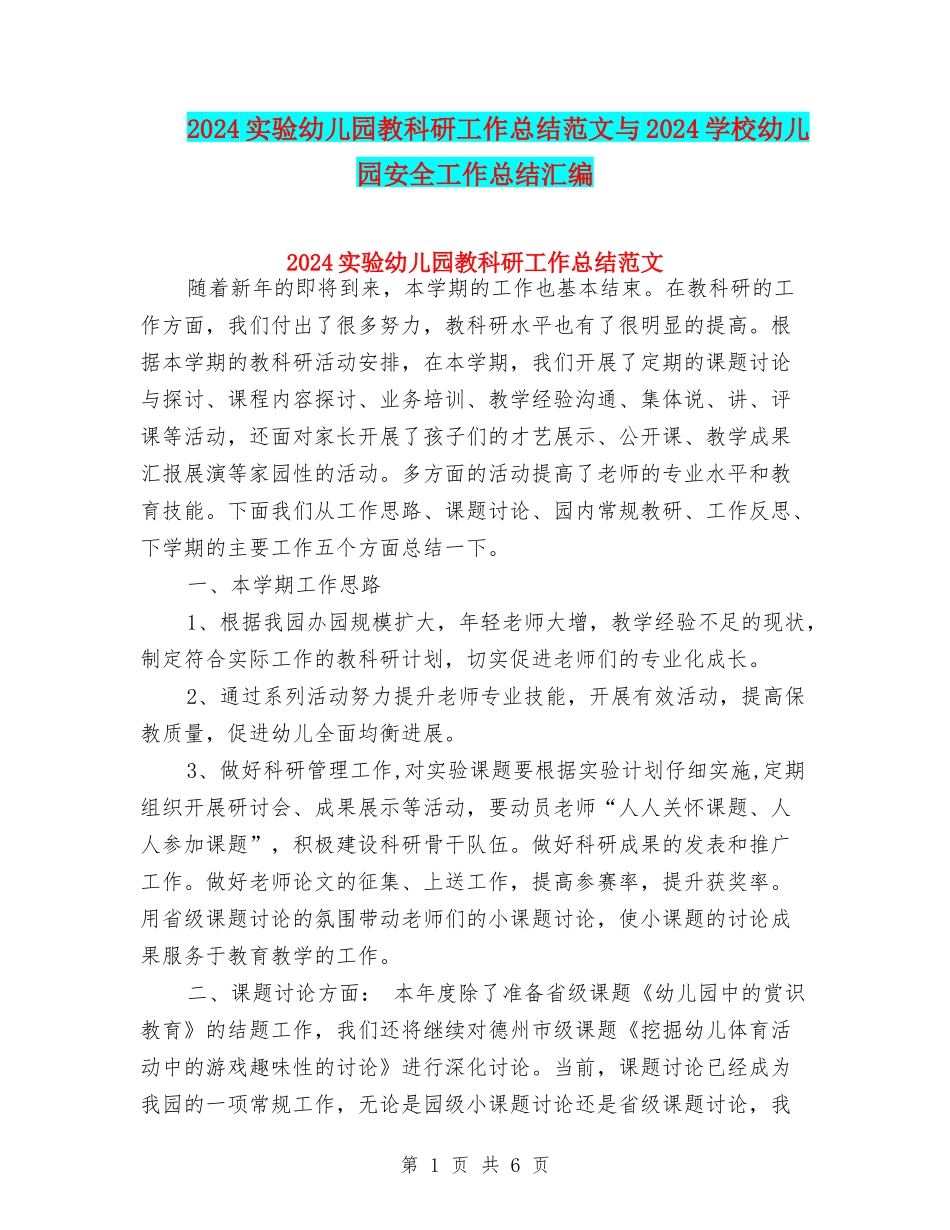 2024 实验幼儿园教科研工作总结范文与 2024 学校幼儿园安全工作总结汇编

2024 实验幼儿园教科研工作总结范文

随着新年的即将到来，本学期的工作也基本结束。在教科研的工作方面，我们付出了很多努力，教科研水平也有了很明显的提高。根据本学期的教科研活动安排，在本学期，我们开展了定期的课题讨论与探讨、课程内容探讨、业务培训、教学经验沟通、集体说、讲、评课等活动，还面对家长开展了孩子们的才艺展示、公开课、教学成果汇报展演等家园性的活动。多方面的活动提高了老师的专业水平和教育技能。下面我们从工作思路、课题讨论、园内常规教研、工作反思、下学期的主要工作五个方面总结一下。

一、本学期工作思路

1、根据我园办园规模扩大，年轻老师大增，教学经验不足的现状，制定符合实际工作的教科研计划，切实促进老师们的专业化成长。

2、通过系列活动努力提升老师专业技能，开展有效活动，提高保教质量，促进幼儿全面均衡进展。

3、做好科研管理工作,对实验课题要根据实验计划仔细实施,定期组织开展研讨会、成果展示等活动，要动员老师“人人关怀课题、人人参加课题”，积极建设科研骨干队伍。做好科研成果的发表和推广工作。做好老师论文的征集、上送工作，提高参赛率，提升获奖率。用省级课题讨论的氛围带动老师们的小课题讨论，使小课题的讨论成果服务于教育教学的工作。

二、课题讨论方面： 本年度除了准备省级课题《幼儿园中的赏识教育》的结题工作，我们还将继续对德州市级课题《挖掘幼儿体育活动中的游戏趣味性的讨论》进行深化讨论。当前，课题讨论已经成为我园的一项常规工作，无论是园级小课题讨论还是省级课题讨论，我

第 1 页 共 6 页